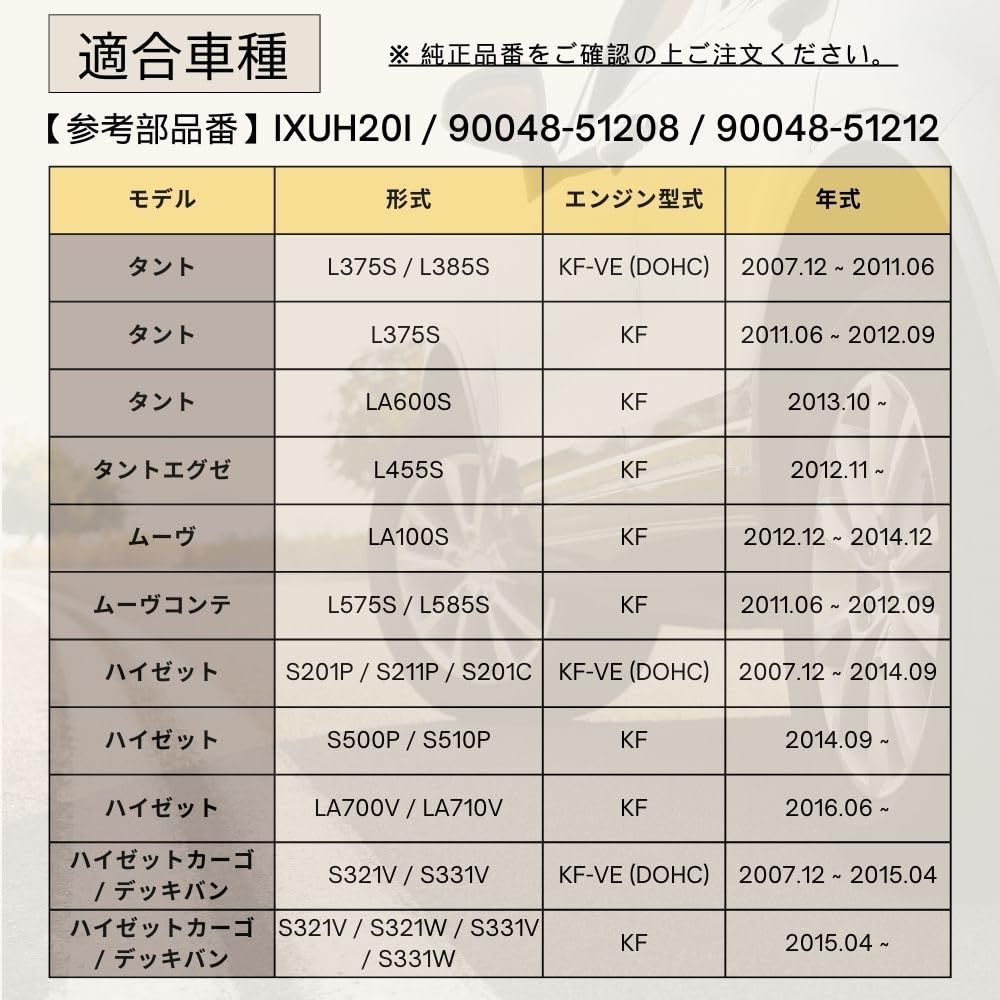 適合車種

※ 純正品番をご確認の上ご注文ください。

【参考部品番】IXUH20I / 90048-51208 / 90048-51212

| モデル | 形式 | エンジン型式 | 年式 |
|---|---|---|---|
| タント | L375S / L385S | KF-VE (DOHC) | 2007.12 ~ 2011.06 |
| タント | L375S | KF | 2011.06 ~ 2012.09 |
| タント | LA600S | KF | 2013.10 ~ |
| タントエグゼ | L455S | KF | 2012.11 ~ |
| ムーヴ | LA100S | KF | 2012.12 ~ 2014.12 |
| ムーヴコンテ | L575S / L585S | KF | 2011.06 ~ 2012.09 |
| ハイゼット | S201P / S211P / S201C | KF-VE (DOHC) | 2007.12 ~ 2014.09 |
| ハイゼット | S500P / S510P | KF | 2014.09 ~ |
| ハイゼット | LA700V / LA710V | KF | 2016.06 ~ |
| ハイゼットカーゴ / デッキバン | S321V / S331V | KF-VE (DOHC) | 2007.12 ~ 2015.04 |
| ハイゼットカーゴ / デッキバン | S321V / S321W / S331V / S331W | KF | 2015.04 ~ |